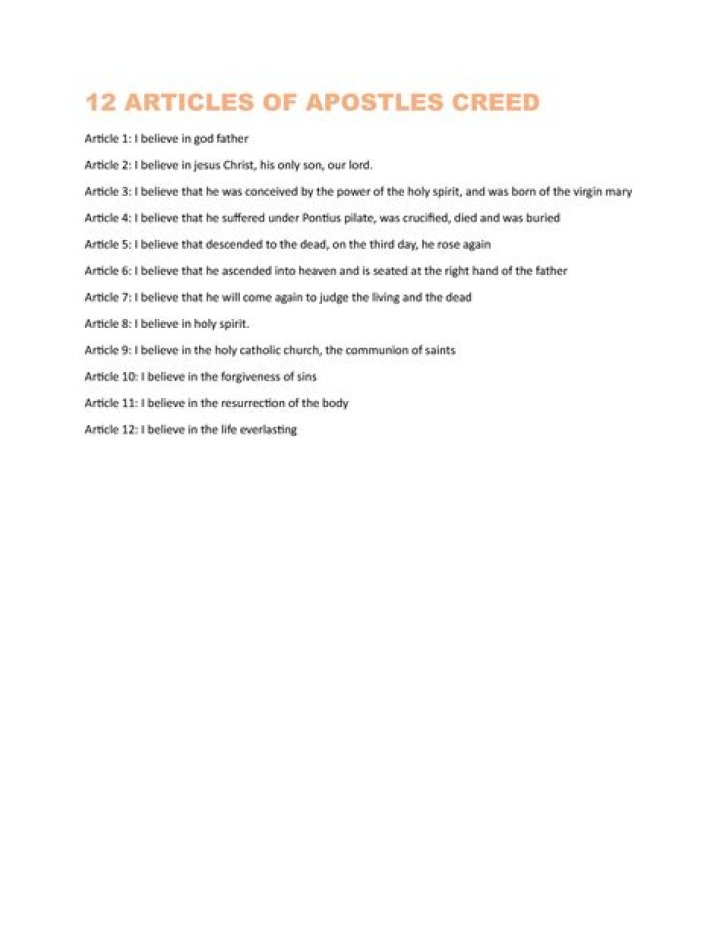 12 ARTICLES OF APOSTLES CREED

Article 1: I believe in god father

Article 2: I believe in jesus Christ, his only son, our lord.

Article 3: I believe that he was conceived by the power of the holy spirit, and was born of the virgin mary

Article 4: I believe that he suffered under Pontius pilate, was crucified, died and was buried

Article 5: I believe that descended to the dead, on the third day, he rose again

Article 6: I believe that he ascended into heaven and is seated at the right hand of the father

Article 7: I believe that he will come again to judge the living and the dead

Article 8: I believe in holy spirit.

Article 9: I believe in the holy catholic church, the communion of saints

Article 10: I believe in the forgiveness of sins

Article 11: I believe in the resurrection of the body

Article 12: I believe in the life everlasting